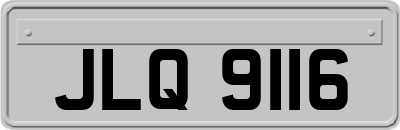 JLQ 9116